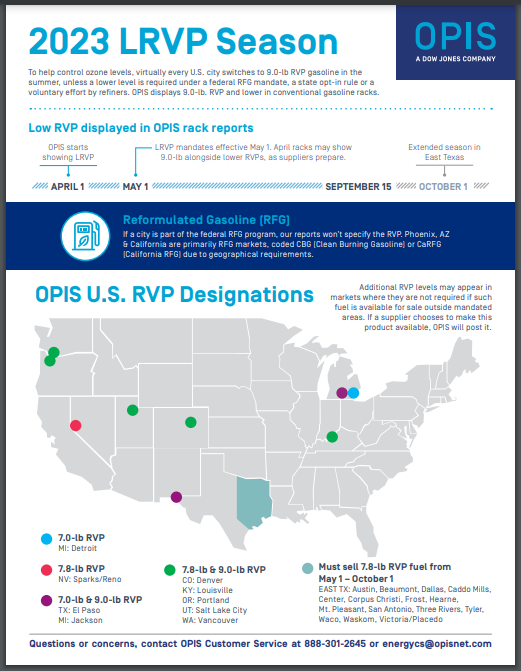 2023 LRVP Season

OPIS
A DOW JONES COMPANY

To help control ozone levels, virtually every U.S. city switches to 9.0-lb RVP gasoline in the summer, unless a lower level is required under a federal RFG mandate, a state opt-in rule or a voluntary effort by refiners. OPIS displays 9.0-lb. RVP and lower in conventional gasoline racks.

Low RVP displayed in OPIS rack reports

OPIS starts showing LRVP

LRVP mandates effective May 1. April racks may show 9.0-lb alongside lower RVPs, as suppliers prepare.

Extended season in East Texas

APRIL 1
MAY 1
SEPTEMBER 15
OCTOBER 1

Reformulated Gasoline (RFG)

If a city is part of the federal RFG program, our reports won't specify the RVP. Phoenix, AZ & California are primarily RFG markets, coded CBG (Clean Burning Gasoline) or CaRFG (California RFG) due to geographical requirements.

OPIS U.S. RVP Designations

Additional RVP levels may appear in markets where they are not required if such fuel is available for sale outside mandated areas. If a supplier chooses to make this product available, OPIS will post it.

7.0-lb RVP
MI: Detroit

7.8-lb RVP
NV: Sparks/Reno

7.0-lb & 9.0-lb RVP
TX: El Paso
MI: Jackson

7.8-lb & 9.0-lb RVP
CO: Denver
KY: Louisville
OR: Portland
UT: Salt Lake City
WA: Vancouver

Must sell 7.8-lb RVP fuel from May 1 – October 1
EAST TX: Austin, Beaumont, Dallas, Caddo Mills, Center, Corpus Christi, Frost, Hearne, Mt. Pleasant, San Antonio, Three Rivers, Tyler, Waco, Waskom, Victoria/Placedo

Questions or concerns, contact OPIS Customer Service at 888-301-2645 or energycs@opisnet.com